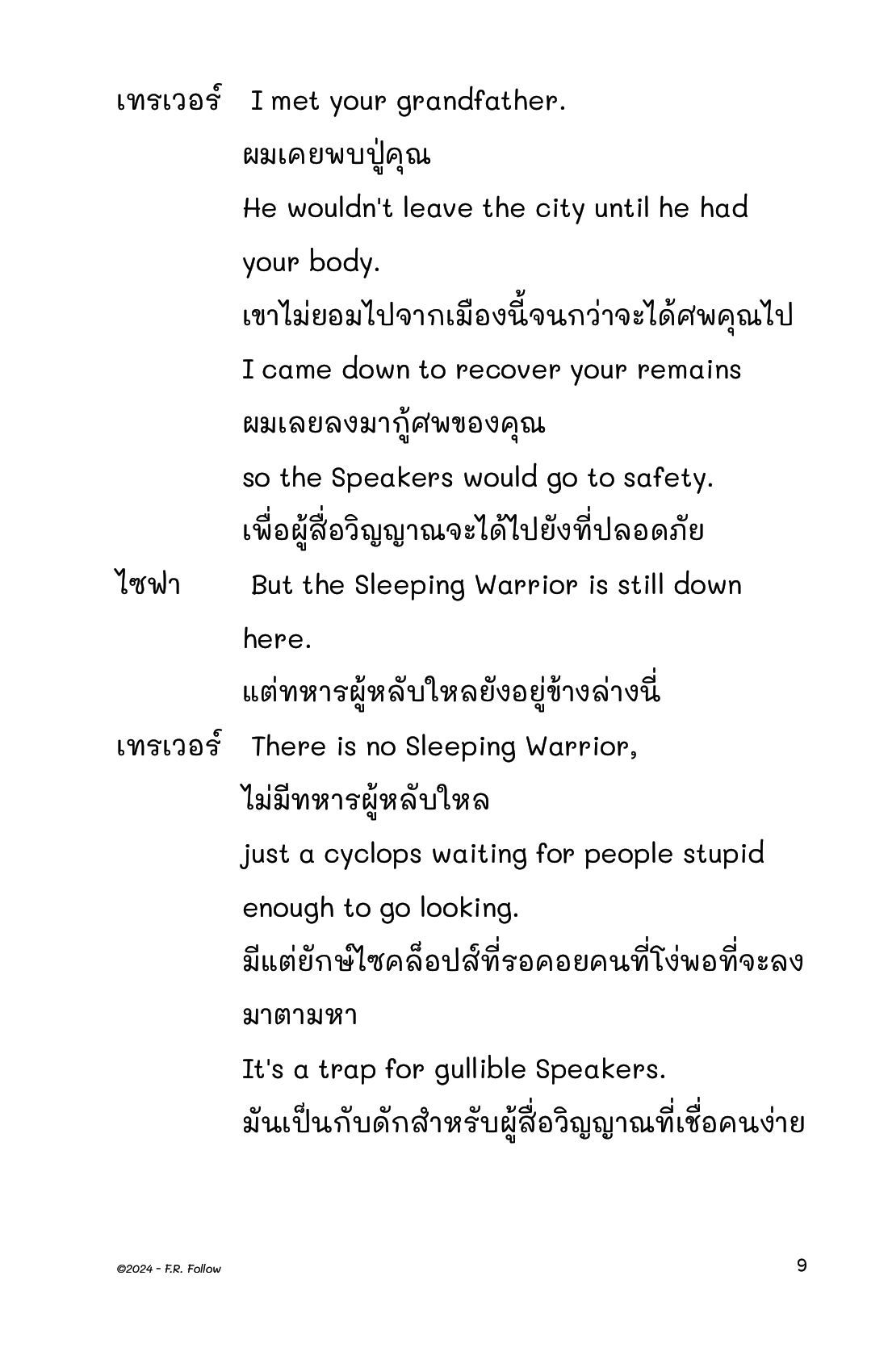 เทรเวอร์ I met your grandfather.

ผมเคยพบปู่คุณ

He wouldn't leave the city until he had your body.

เขาไม่ยอมไปจากเมืองนี้จนกว่าจะได้ศพคุณไป

I came down to recover your remains

ผมเลยลงมากู้ศพของคุณ

so the Speakers would go to safety.

เพื่อผู้สื่อวิญญาณจะได้ไปยังที่ปลอดภัย

ไซฟา But the Sleeping Warrior is still down here.

แต่ทหารผู้หลับใหลยังอยู่ข้างล่างนี่

เทรเวอร์ There is no Sleeping Warrior,

ไม่มีทหารผู้หลับใหล

just a cyclops waiting for people stupid enough to go looking.

มีแต่ยักษ์ไซคล็อปส์ที่รอคอยคนที่โง่พอที่จะลงมาตามหา

It's a trap for gullible Speakers.

มันเป็นกับดักสำหรับผู้สื่อวิญญาณที่เชื่อคนง่าย

©2024 - F.R. Follow

9